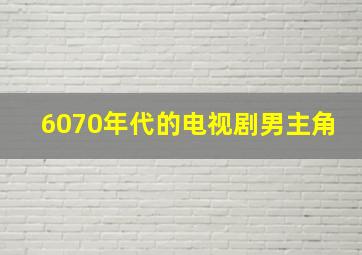 6070年代的电视剧男主角